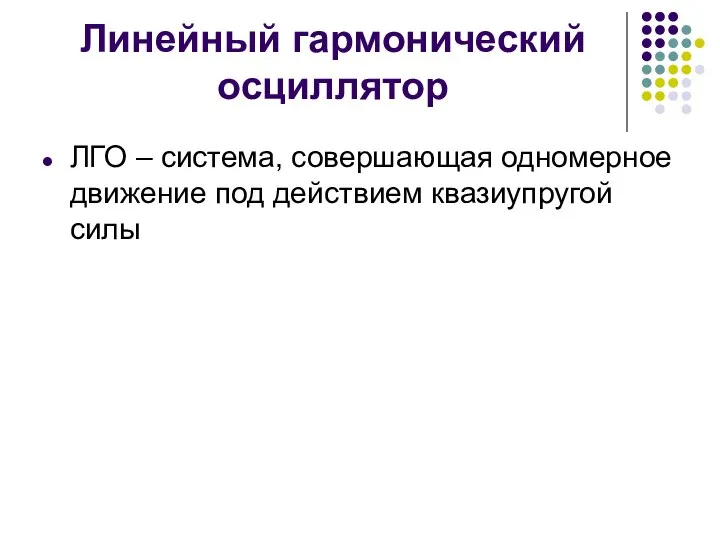 Линейный гармонический осциллятор

ЛГО – система, совершающая одномерное движение под действием квазиупругой силы